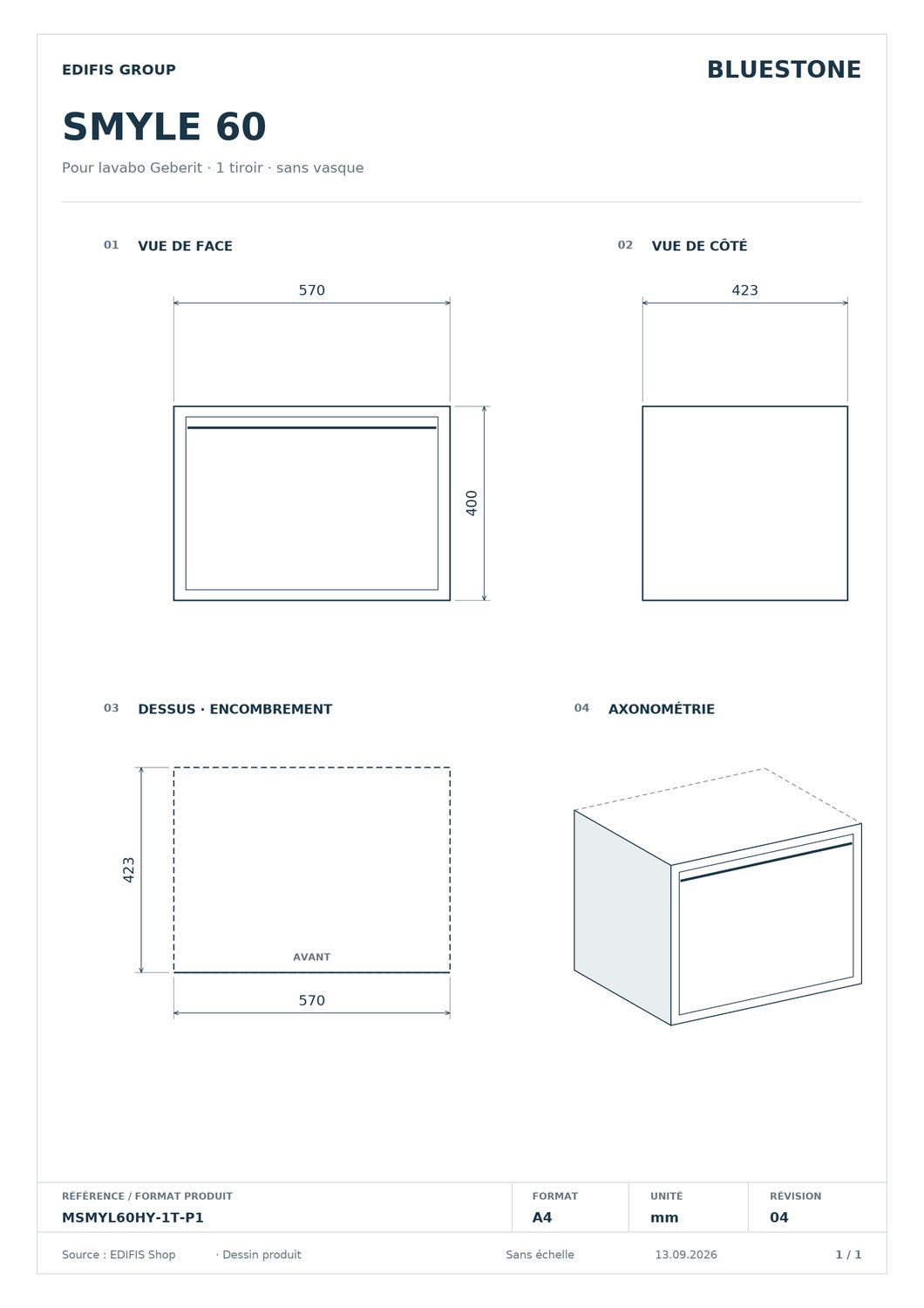 EDIFIS GROUP

BLUESTONE

SMYLE 60

Pour lavabo Geberit · 1 tiroir · sans vasque

01 VUE DE FACE

570

400

02 VUE DE CÔTÉ

423

03 DESSUS · ENCOMBREMENT

423

AVANT

570

04 AXONOMÉTRIE

| RÉFÉRENCE / FORMAT PRODUIT | FORMAT | UNITÉ | RÉVISION |
|---|---|---|---|
| MSMYL60HY-1T-P1 | A4 | mm | 04 |

Source : EDIFIS Shop · Dessin produit Sans échelle 13.09.2026 1 / 1